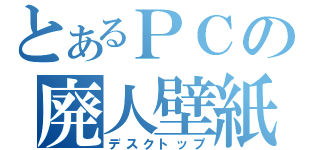 とあるＰＣの
廃人壁紙
デスクトップ